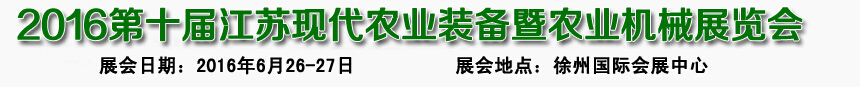 2016第十届江苏现代农业装备暨农业机械展览会

展会日期：2016年6月26-27日　　　　展会地点：徐州国际会展中心